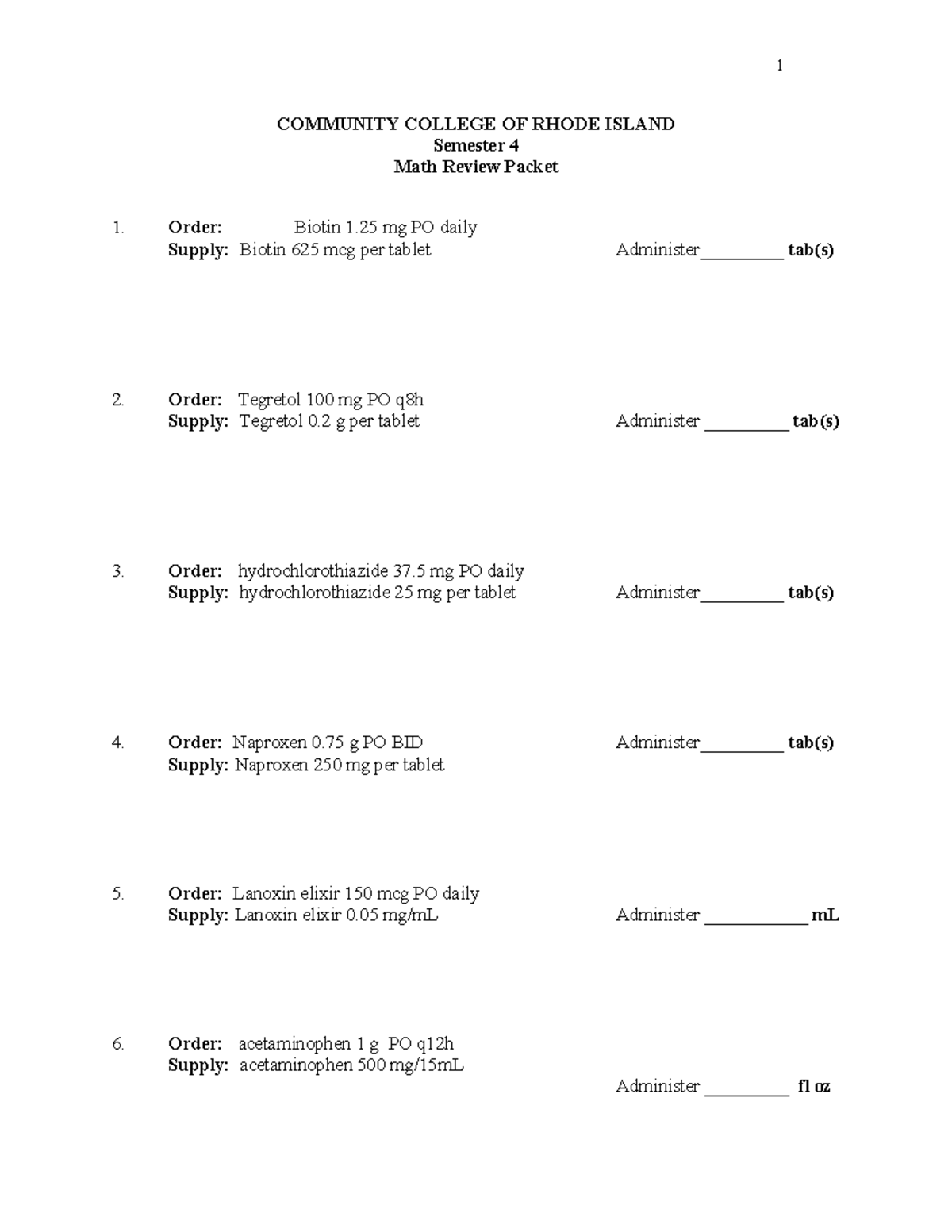 1

COMMUNITY COLLEGE OF RHODE ISLAND
Semester 4
Math Review Packet

1. Order: Biotin 1.25 mg PO daily
Supply: Biotin 625 mcg per tablet Administer____ tab(s)

2. Order: Tegretol 100 mg PO q8h
Supply: Tegretol 0.2 g per tablet Administer ____ tab(s)

3. Order: hydrochlorothiazide 37.5 mg PO daily
Supply: hydrochlorothiazide 25 mg per tablet Administer____ tab(s)

4. Order: Naproxen 0.75 g PO BID Administer____ tab(s)
Supply: Naproxen 250 mg per tablet

5. Order: Lanoxin elixir 150 mcg PO daily
Supply: Lanoxin elixir 0.05 mg/mL Administer ____ mL

6. Order: acetaminophen 1 g PO q12h
Supply: acetaminophen 500 mg/15mL

Administer ____ fl oz